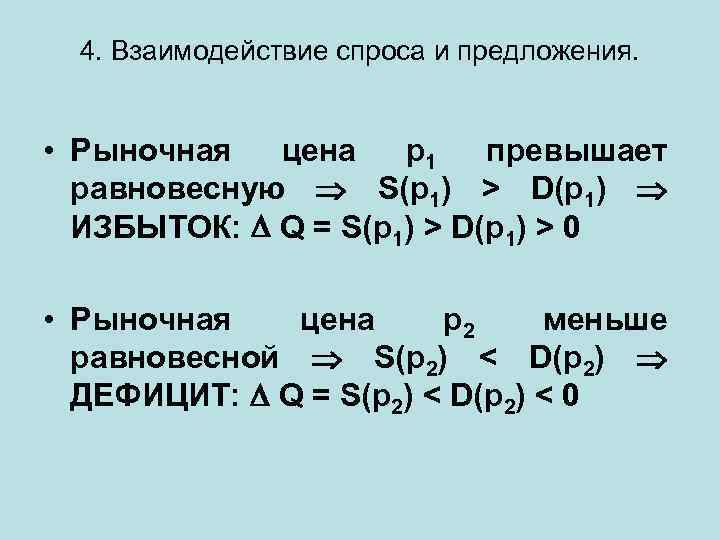 4. Взаимодействие спроса и предложения.

• Рыночная цена $p_1$ превышает равновесную $\Rightarrow$ $S(p_1) > D(p_1)$ $\Rightarrow$ ИЗБЫТОК: $\Delta Q = S(p_1) > D(p_1) > 0$

• Рыночная цена $p_2$ меньше равновесной $\Rightarrow$ $S(p_2) < D(p_2)$ $\Rightarrow$ ДЕФИЦИТ: $\Delta Q = S(p_2) < D(p_2) < 0$